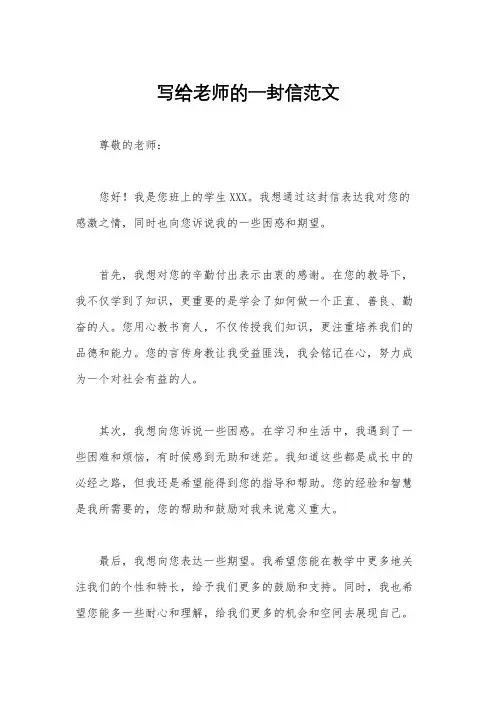 写给老师的一封信范文

尊敬的老师：

您好！我是您班上的学生 XXX。我想通过这封信表达我对您的感激之情，同时也向您诉说我的一些困惑和期望。

首先，我想对您的辛勤付出表示由衷的感谢。在您的教导下，我不仅学到了知识，更重要的是学会了如何做一个正直、善良、勤奋的人。您用心教书育人，不仅传授我们知识，更注重培养我们的品德和能力。您的言传身教让我受益匪浅，我会铭记在心，努力成为一个对社会有益的人。

其次，我想向您诉说一些困惑。在学习和生活中，我遇到了一些困难和烦恼，有时候感到无助和迷茫。我知道这些都是成长中的必经之路，但我还是希望能得到您的指导和帮助。您的经验和智慧是我所需要的，您的帮助和鼓励对我来说意义重大。

最后，我想向您表达一些期望。我希望您能在教学中更多地关注我们的个性和特长，给予我们更多的鼓励和支持。同时，我也希望您能多一些耐心和理解，给我们更多的机会和空间去展现自己。